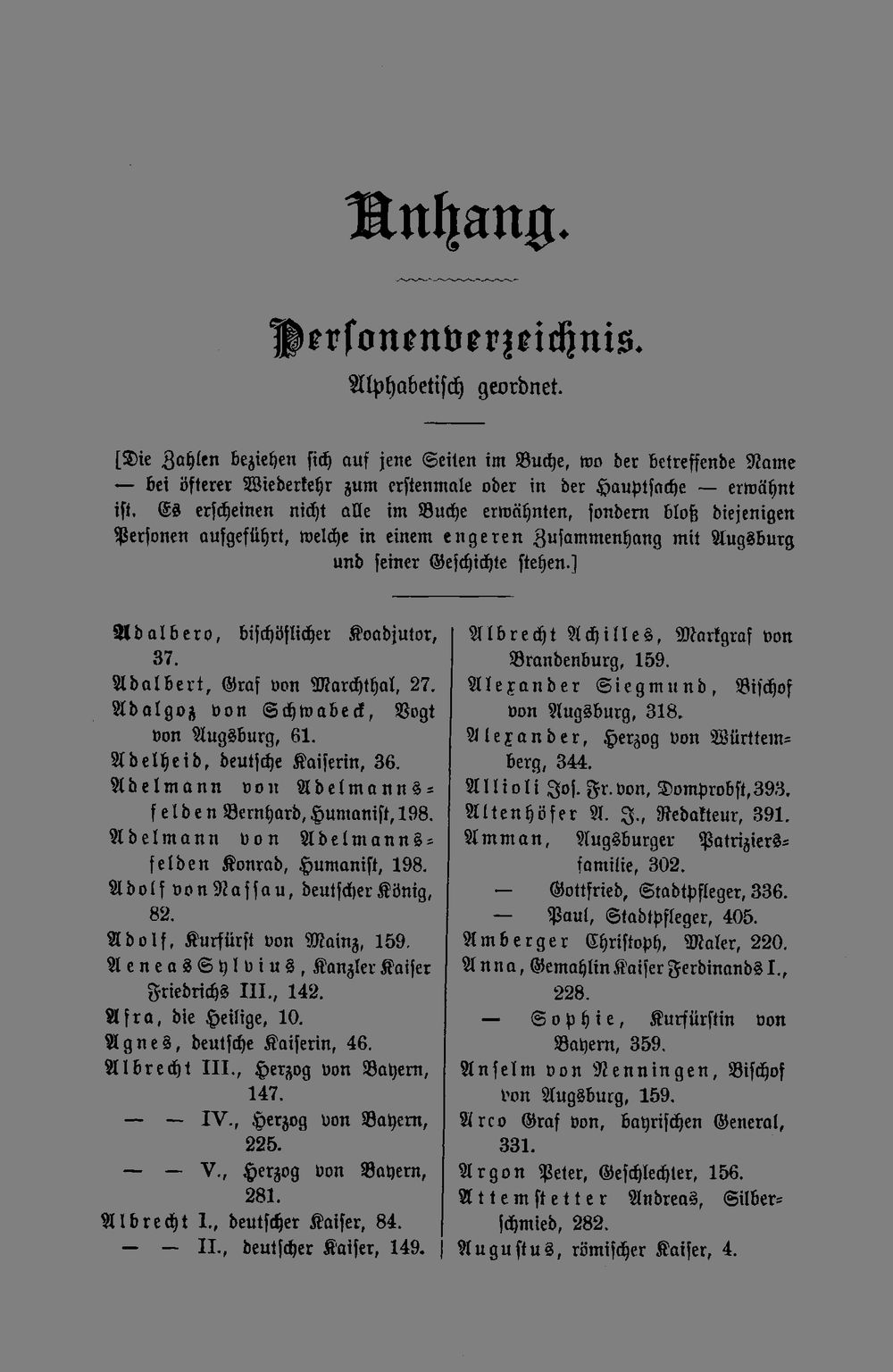 Anhang.

Personenverzeichnis.
Alphabetisch geordnet.

[Die Zahlen beziehen sich auf jene Seiten im Buche, wo der betreffende Name — bei öfterer Wiederkehr zum erstenmale oder in der Hauptsache — erwähnt ist. Es erscheinen nicht alle im Buche erwähnten, sondern bloß diejenigen Personen aufgeführt, welche in einem engeren Zusammenhang mit Augsburg und seiner Geschichte stehen.]

Adalbero, bischöflicher Koadjutor, 37.
Adalbert, Graf von Marchthal, 27.
Adalgoz von Schwabeck, Vogt von Augsburg, 61.
Adelheid, deutsche Kaiserin, 36.
Adelmann von Adelmannsfelden Bernhard, Humanist, 198.
Adelmann von Adelmannsfelden Konrad, Humanist, 198.
Adolf von Nassau, deutscher König, 82.
Adolf, Kurfürst von Mainz, 159.
Aeneas Sylvius, Kanzler Kaiser Friedrichs III., 142.
Afra, die Heilige, 10.
Agnes, deutsche Kaiserin, 46.
Albrecht III., Herzog von Bayern, 147.
— — IV., Herzog von Bayern, 225.
— — V., Herzog von Bayern, 281.
Albrecht I., deutscher Kaiser, 84.
— — II., deutscher Kaiser, 149.

Albrecht Achilles, Markgraf von Brandenburg, 159.
Alexander Siegmund, Bischof von Augsburg, 318.
Alexander, Herzog von Württemberg, 344.
Allioli Jos. Fr. von, Domprobst, 393.
Altenhöfer A. J., Redakteur, 391.
Amman, Augsburger Patriziersfamilie, 302.
— Gottfried, Stadtpfleger, 336.
— Paul, Stadtpfleger, 405.
Amberger Christoph, Maler, 220.
Anna, Gemahlin Kaiser Ferdinands I., 228.
— Sophie, Kurfürstin von Bayern, 359.
Anselm von Nenningen, Bischof von Augsburg, 159.
Arco Graf von, bayrischen General, 331.
Argon Peter, Geschlechter, 156.
Attemstetter Andreas, Silberschmied, 282.
Augustus, römischer Kaiser, 4.